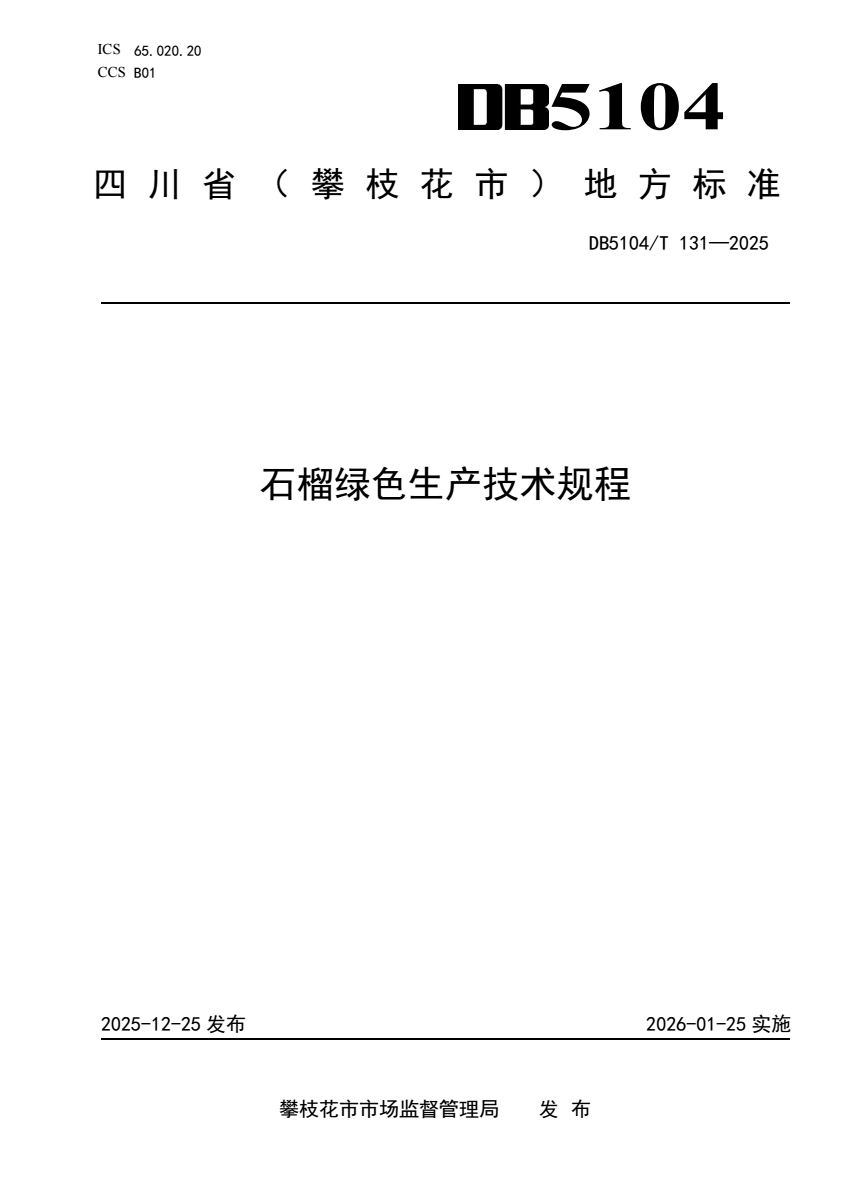 ICS 65.020.20
CCS B01

DB5104

四川省（攀枝花市）地方标准

DB5104/T 131—2025

石榴绿色生产技术规程

2025-12-25发布 2026-01-25实施

攀枝花市市场监督管理局 发布